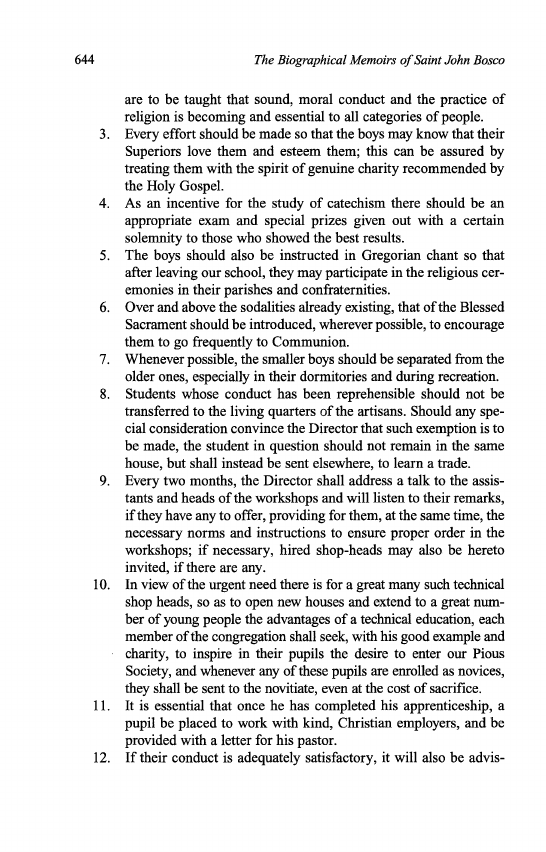 644 The Biographical Memoirs of Saint John Bosco

are to be taught that sound, moral conduct and the practice of religion is becoming and essential to all categories of people.

3. Every effort should be made so that the boys may know that their Superiors love them and esteem them; this can be assured by treating them with the spirit of genuine charity recommended by the Holy Gospel.

4. As an incentive for the study of catechism there should be an appropriate exam and special prizes given out with a certain solemnity to those who showed the best results.

5. The boys should also be instructed in Gregorian chant so that after leaving our school, they may participate in the religious ceremonies in their parishes and confraternities.

6. Over and above the sodalities already existing, that of the Blessed Sacrament should be introduced, wherever possible, to encourage them to go frequently to Communion.

7. Whenever possible, the smaller boys should be separated from the older ones, especially in their dormitories and during recreation.

8. Students whose conduct has been reprehensible should not be transferred to the living quarters of the artisans. Should any special consideration convince the Director that such exemption is to be made, the student in question should not remain in the same house, but shall instead be sent elsewhere, to learn a trade.

9. Every two months, the Director shall address a talk to the assistants and heads of the workshops and will listen to their remarks, if they have any to offer, providing for them, at the same time, the necessary norms and instructions to ensure proper order in the workshops; if necessary, hired shop-heads may also be hereto invited, if there are any.

10. In view of the urgent need there is for a great many such technical shop heads, so as to open new houses and extend to a great number of young people the advantages of a technical education, each member of the congregation shall seek, with his good example and charity, to inspire in their pupils the desire to enter our Pious Society, and whenever any of these pupils are enrolled as novices, they shall be sent to the novitiate, even at the cost of sacrifice.

11. It is essential that once he has completed his apprenticeship, a pupil be placed to work with kind, Christian employers, and be provided with a letter for his pastor.

12. If their conduct is adequately satisfactory, it will also be advis-